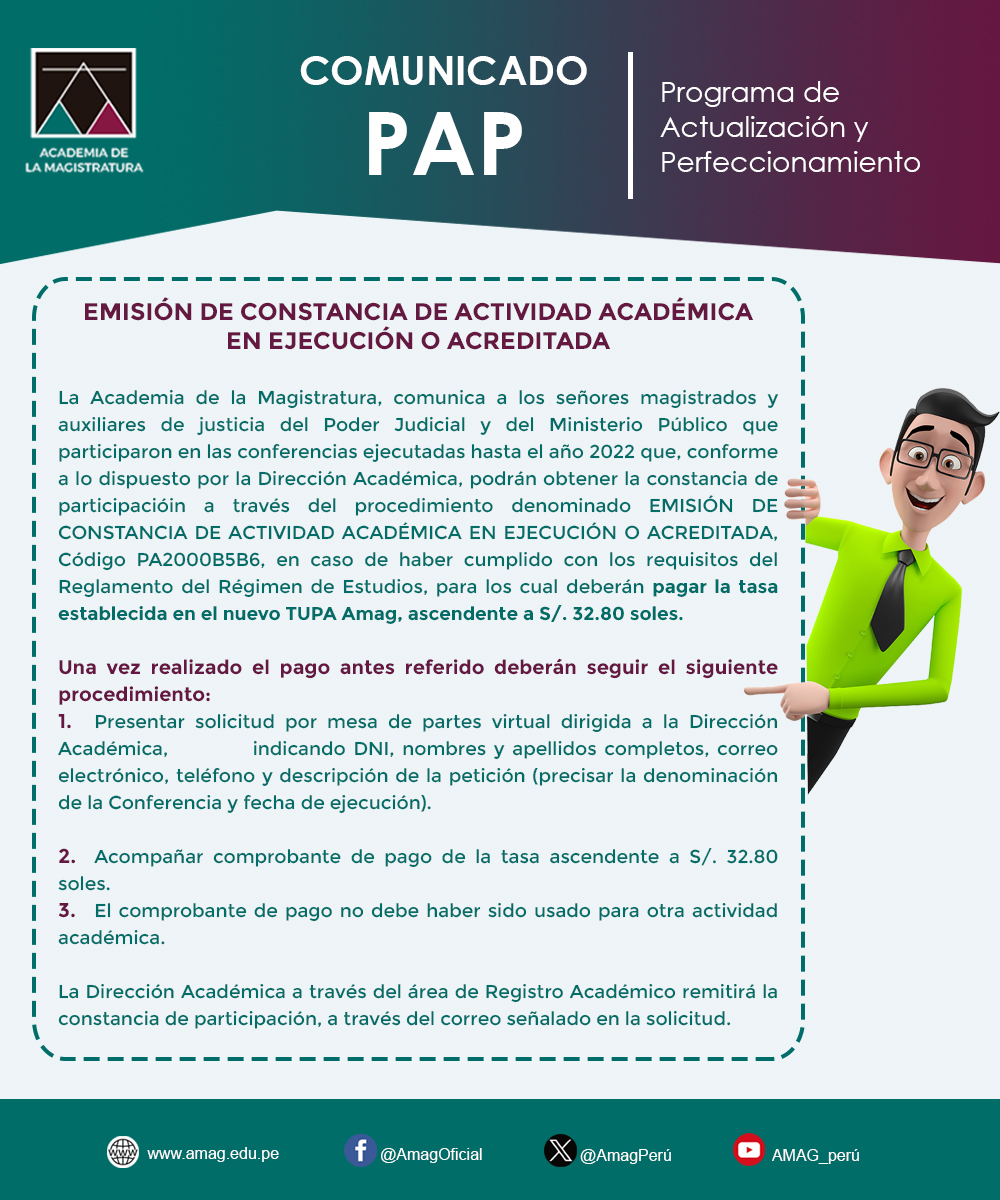 ACADEMIA DE LA MAGISTRATURA

COMUNICADO
PAP

Programa de Actualización y Perfeccionamiento

EMISIÓN DE CONSTANCIA DE ACTIVIDAD ACADÉMICA EN EJECUCIÓN O ACREDITADA

La Academia de la Magistratura, comunica a los señores magistrados y auxiliares de justicia del Poder Judicial y del Ministerio Público que participaron en las conferencias ejecutadas hasta el año 2022 que, conforme a lo dispuesto por la Dirección Académica, podrán obtener la constancia de participacióin a través del procedimiento denominado EMISIÓN DE CONSTANCIA DE ACTIVIDAD ACADÉMICA EN EJECUCIÓN O ACREDITADA, Código PA2000B5B6, en caso de haber cumplido con los requisitos del Reglamento del Régimen de Estudios, para los cual deberán pagar la tasa establecida en el nuevo TUPA Amag, ascendente a S/. 32.80 soles.

Una vez realizado el pago antes referido deberán seguir el siguiente procedimiento:
1. Presentar solicitud por mesa de partes virtual dirigida a la Dirección Académica, indicando DNI, nombres y apellidos completos, correo electrónico, teléfono y descripción de la petición (precisar la denominación de la Conferencia y fecha de ejecución).

2. Acompañar comprobante de pago de la tasa ascendente a S/. 32.80 soles.
3. El comprobante de pago no debe haber sido usado para otra actividad académica.

La Dirección Académica a través del área de Registro Académico remitirá la constancia de participación, a través del correo señalado en la solicitud.

www.amag.edu.pe @AmagOficial @AmagPerú AMAG_perú